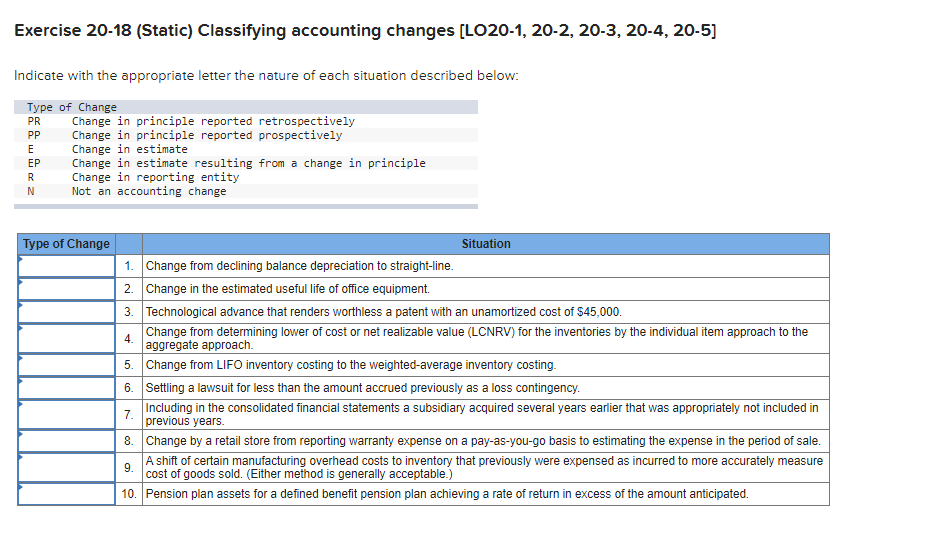 Exercise 20-18 (Static) Classifying accounting changes [LO20-1, 20-2, 20-3, 20-4, 20-5]

Indicate with the appropriate letter the nature of each situation described below:

| Type of Change | |
|---|---|
| PR | Change in principle reported retrospectively |
| PP | Change in principle reported prospectively |
| E | Change in estimate |
| EP | Change in estimate resulting from a change in principle |
| R | Change in reporting entity |
| N | Not an accounting change |

| Type of Change | | Situation |
|---|---|---|
| | 1. | Change from declining balance depreciation to straight-line. |
| | 2. | Change in the estimated useful life of office equipment. |
| | 3. | Technological advance that renders worthless a patent with an unamortized cost of $45,000. |
| | 4. | Change from determining lower of cost or net realizable value (LCNRV) for the inventories by the individual item approach to the aggregate approach. |
| | 5. | Change from LIFO inventory costing to the weighted-average inventory costing. |
| | 6. | Settling a lawsuit for less than the amount accrued previously as a loss contingency. |
| | 7. | Including in the consolidated financial statements a subsidiary acquired several years earlier that was appropriately not included in previous years. |
| | 8. | Change by a retail store from reporting warranty expense on a pay-as-you-go basis to estimating the expense in the period of sale. |
| | 9. | A shift of certain manufacturing overhead costs to inventory that previously were expensed as incurred to more accurately measure cost of goods sold. (Either method is generally acceptable.) |
| | 10. | Pension plan assets for a defined benefit pension plan achieving a rate of return in excess of the amount anticipated. |